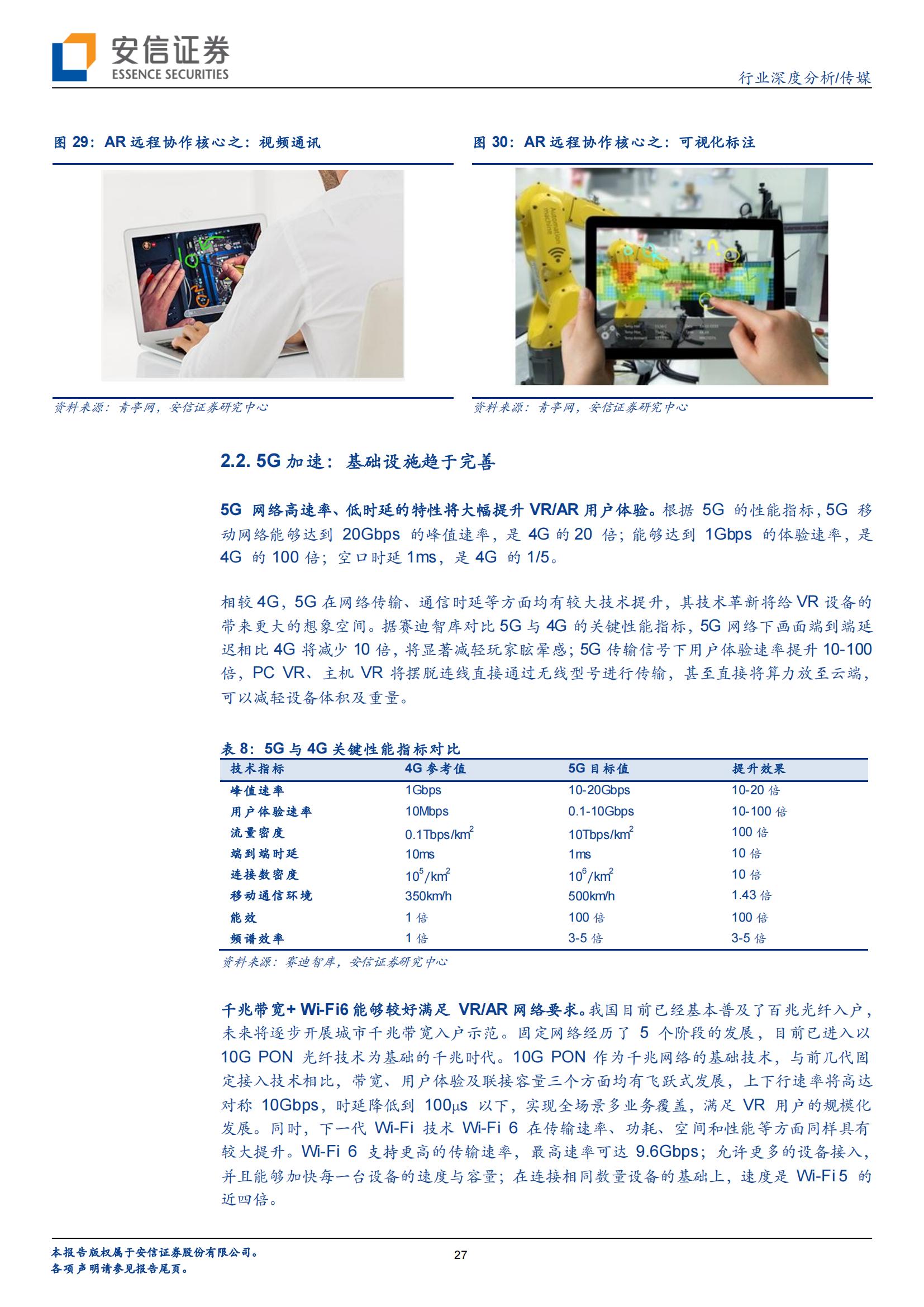 安信证券
ESSENCE SECURITIES

行业深度分析/传媒

图 29：AR 远程协作核心之：视频通讯

资料来源：青亭网，安信证券研究中心

图 30：AR 远程协作核心之：可视化标注

Automation machine

资料来源：青亭网，安信证券研究中心

2.2. 5G 加速：基础设施趋于完善

5G 网络高速率、低时延的特性将大幅提升 VR/AR 用户体验。根据 5G 的性能指标，5G 移动网络能够达到 20Gbps 的峰值速率，是 4G 的 20 倍；能够达到 1Gbps 的体验速率，是 4G 的 100 倍；空口时延 1ms，是 4G 的 1/5。

相较 4G，5G 在网络传输、通信时延等方面均有较大技术提升，其技术革新将给 VR 设备的带来更大的想象空间。据赛迪智库对比 5G 与 4G 的关键性能指标，5G 网络下画面端到端延迟相比 4G 将减少 10 倍，将显著减轻玩家眩晕感；5G 传输信号下用户体验速率提升 10-100 倍，PC VR、主机 VR 将摆脱连线直接通过无线型号进行传输，甚至直接将算力放至云端，可以减轻设备体积及重量。

表 8：5G 与 4G 关键性能指标对比

| 技术指标 | 4G 参考值 | 5G 目标值 | 提升效果 |
|---|---|---|---|
| 峰值速率 | 1Gbps | 10-20Gbps | 10-20 倍 |
| 用户体验速率 | 10Mbps | 0.1-10Gbps | 10-100 倍 |
| 流量密度 | 0.1Tbps/km$^2$ | 10Tbps/km$^2$ | 100 倍 |
| 端到端时延 | 10ms | 1ms | 10 倍 |
| 连接数密度 | $10^5$/km$^2$ | $10^6$/km$^2$ | 10 倍 |
| 移动通信环境 | 350km/h | 500km/h | 1.43 倍 |
| 能效 | 1 倍 | 100 倍 | 100 倍 |
| 频谱效率 | 1 倍 | 3-5 倍 | 3-5 倍 |

资料来源：赛迪智库，安信证券研究中心

千兆带宽+ Wi-Fi6 能够较好满足 VR/AR 网络要求。我国目前已经基本普及了百兆光纤入户，未来将逐步开展城市千兆带宽入户示范。固定网络经历了 5 个阶段的发展，目前已进入以 10G PON 光纤技术为基础的千兆时代。10G PON 作为千兆网络的基础技术，与前几代固定接入技术相比，带宽、用户体验及联接容量三个方面均有飞跃式发展，上下行速率将高达对称 10Gbps，时延降低到 100μs 以下，实现全场景多业务覆盖，满足 VR 用户的规模化发展。同时，下一代 Wi-Fi 技术 Wi-Fi 6 在传输速率、功耗、空间和性能等方面同样具有较大提升。Wi-Fi 6 支持更高的传输速率，最高速率可达 9.6Gbps；允许更多的设备接入，并且能够加快每一台设备的速度与容量；在连接相同数量设备的基础上，速度是 Wi-Fi 5 的近四倍。

本报告版权属于安信证券股份有限公司。
各项声明请参见报告尾页。

27